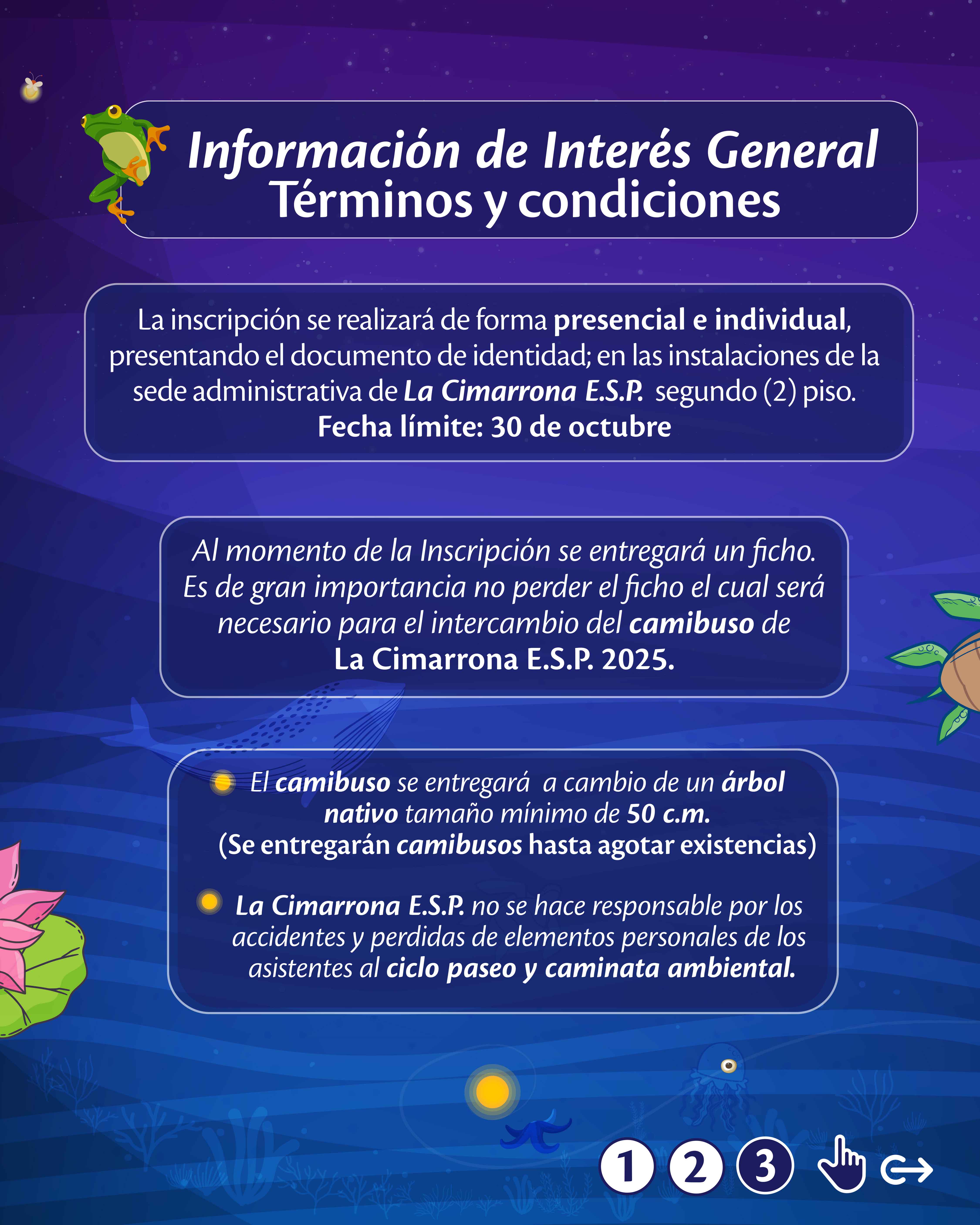 Información de Interés General
Términos y condiciones

La inscripción se realizará de forma presencial e individual, presentando el documento de identidad; en las instalaciones de la sede administrativa de La Cimarrona E.S.P. segundo (2) piso.
Fecha límite: 30 de octubre

Al momento de la Inscripción se entregará un ficho. Es de gran importancia no perder el ficho el cual será necesario para el intercambio del camibuso de La Cimarrona E.S.P. 2025.

• El camibuso se entregará a cambio de un árbol nativo tamaño mínimo de 50 c.m.
(Se entregarán camibusos hasta agotar existencias)

• La Cimarrona E.S.P. no se hace responsable por los accidentes y perdidas de elementos personales de los asistentes al ciclo paseo y caminata ambiental.

1 2 3